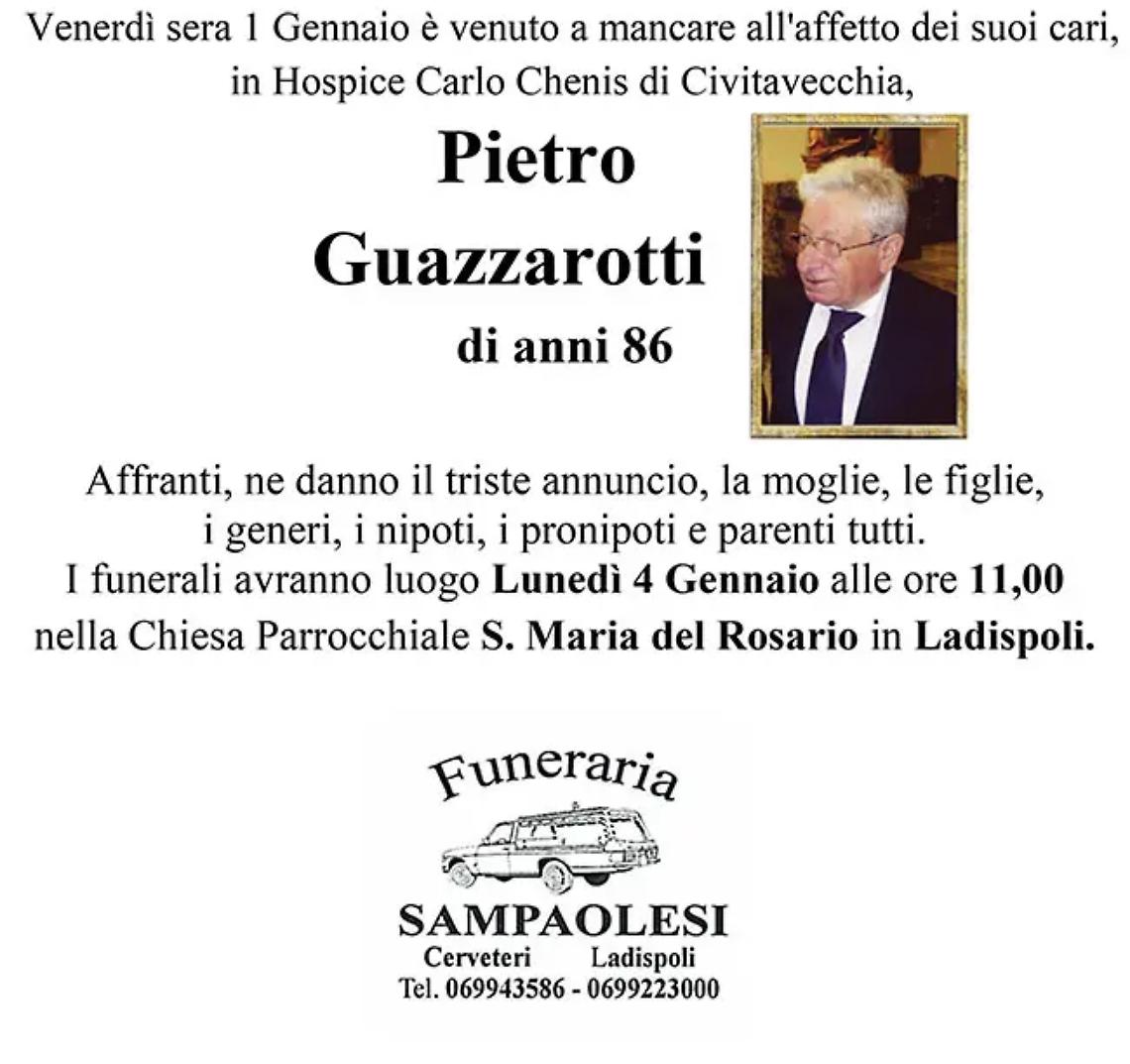 Venerdì sera 1 Gennaio è venuto a mancare all'affetto dei suoi cari, in Hospice Carlo Chenis di Civitavecchia,

Pietro
Guazzarotti
di anni 86

Affranti, ne danno il triste annuncio, la moglie, le figlie, i generi, i nipoti, i pronipoti e parenti tutti.
I funerali avranno luogo Lunedì 4 Gennaio alle ore 11,00 nella Chiesa Parrocchiale S. Maria del Rosario in Ladispoli.

Funeraria
SAMPAOLESI
Cerveteri Ladispoli
Tel. 069943586 - 0699223000